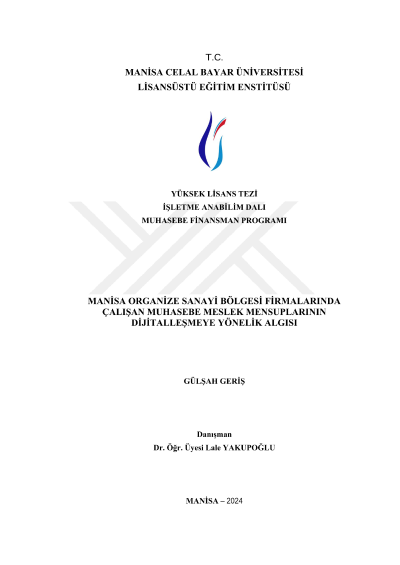 T.C.
MANİSA CELAL BAYAR ÜNİVERSİTESİ
LİSANSÜSTÜ EĞİTİM ENSTİTÜSÜ

YÜKSEK LİSANS TEZİ
İŞLETME ANABİLİM DALI
MUHASEBE FİNANSMAN PROGRAMI

MANİSA ORGANİZE SANAYİ BÖLGESİ FİRMALARINDA ÇALIŞAN MUHASEBE MESLEK MENSUPLARININ DİJİTALLEŞMEYE YÖNELİK ALGISI

GÜLŞAH GERİŞ

Danışman
Dr. Öğr. Üyesi Lale YAKUPOĞLU

MANİSA – 2024